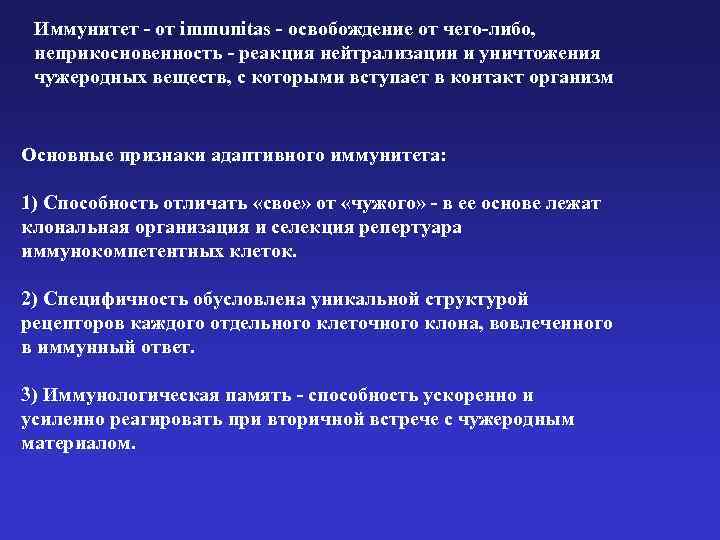 Иммунитет - от immunitas - освобождение от чего-либо, неприкосновенность - реакция нейтрализации и уничтожения чужеродных веществ, с которыми вступает в контакт организм

Основные признаки адаптивного иммунитета:

1) Способность отличать «свое» от «чужого» - в ее основе лежат клональная организация и селекция репертуара иммунокомпетентных клеток.

2) Специфичность обусловлена уникальной структурой рецепторов каждого отдельного клеточного клона, вовлеченного в иммунный ответ.

3) Иммунологическая память - способность ускоренно и усиленно реагировать при вторичной встрече с чужеродным материалом.